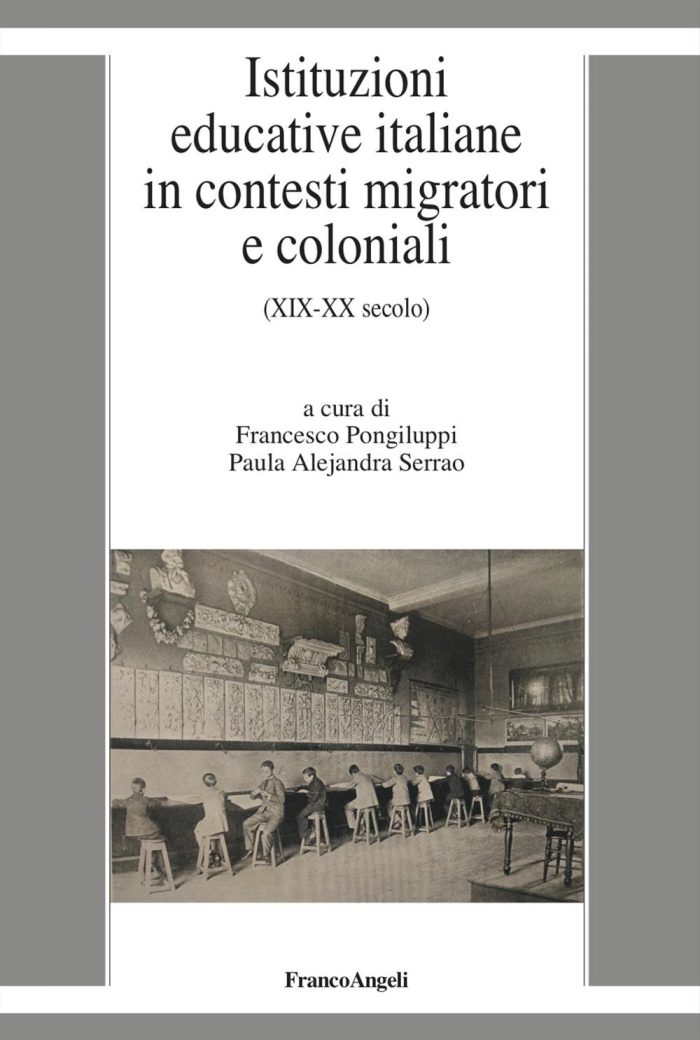 Istituzioni educative italiane in contesti migratori e coloniali

(XIX-XX secolo)

a cura di
Francesco Pongiluppi
Paula Alejandra Serrao

FrancoAngeli